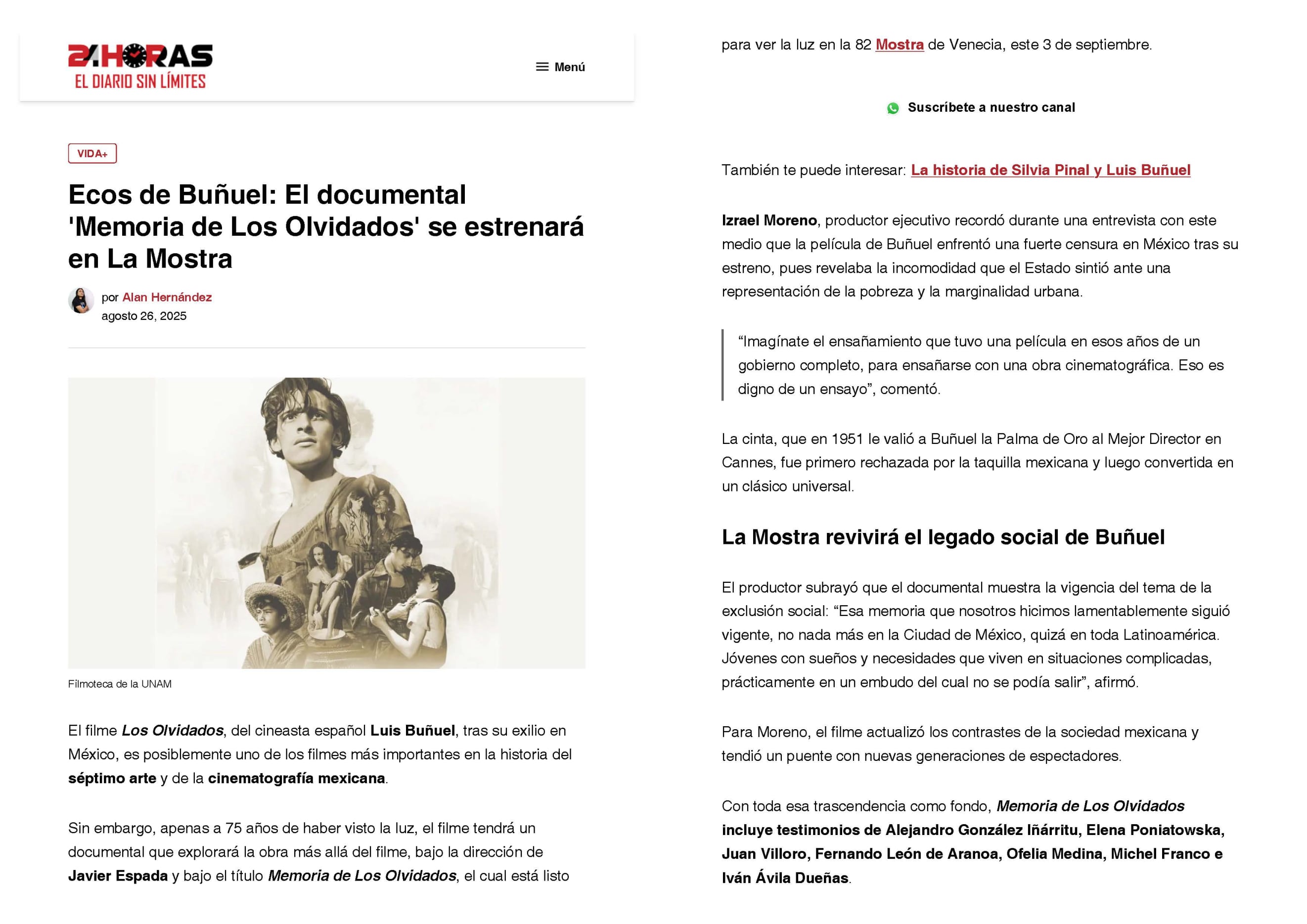 24HORAS
EL DIARIO SIN LÍMITES

Menú

VIDA+

Ecos de Buñuel: El documental 'Memoria de Los Olvidados' se estrenará en La Mostra

por Alan Hernández
agosto 26, 2025

Filmoteca de la UNAM

El filme Los Olvidados, del cineasta español Luis Buñuel, tras su exilio en México, es posiblemente uno de los filmes más importantes en la historia del séptimo arte y de la cinematografía mexicana.

Sin embargo, apenas a 75 años de haber visto la luz, el filme tendrá un documental que explorará la obra más allá del filme, bajo la dirección de Javier Espada y bajo el título Memoria de Los Olvidados, el cual está listo para ver la luz en la 82 Mostra de Venecia, este 3 de septiembre.

Suscríbete a nuestro canal

También te puede interesar: La historia de Silvia Pinal y Luis Buñuel

Izrael Moreno, productor ejecutivo recordó durante una entrevista con este medio que la película de Buñuel enfrentó una fuerte censura en México tras su estreno, pues revelaba la incomodidad que el Estado sintió ante una representación de la pobreza y la marginalidad urbana.

"Imagínate el ensañamiento que tuvo una película en esos años de un gobierno completo, para ensañarse con una obra cinematográfica. Eso es digno de un ensayo", comentó.

La cinta, que en 1951 le valió a Buñuel la Palma de Oro al Mejor Director en Cannes, fue primero rechazada por la taquilla mexicana y luego convertida en un clásico universal.

La Mostra revivirá el legado social de Buñuel

El productor subrayó que el documental muestra la vigencia del tema de la exclusión social: "Esa memoria que nosotros hicimos lamentablemente siguió vigente, no nada más en la Ciudad de México, quizá en toda Latinoamérica. Jóvenes con sueños y necesidades que viven en situaciones complicadas, prácticamente en un embudo del cual no se podía salir", afirmó.

Para Moreno, el filme actualizó los contrastes de la sociedad mexicana y tendió un puente con nuevas generaciones de espectadores.

Con toda esa trascendencia como fondo, Memoria de Los Olvidados incluye testimonios de Alejandro González Iñárritu, Elena Poniatowska, Juan Villoro, Fernando León de Aranoa, Ofelia Medina, Michel Franco e Iván Ávila Dueñas.